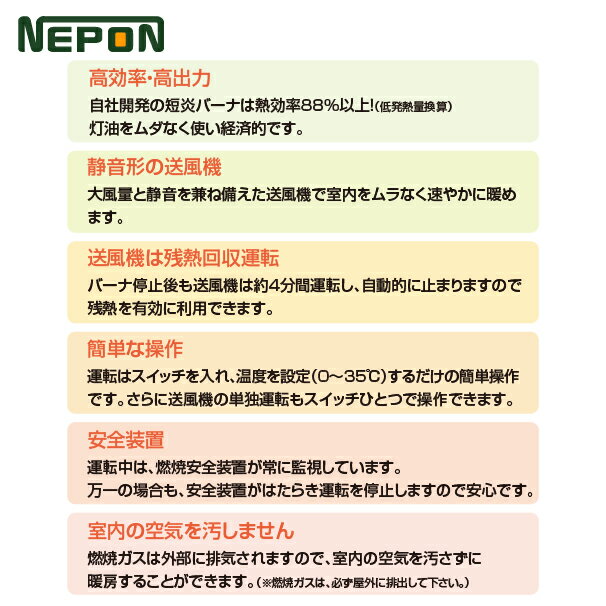 NEPON

高効率・高出力
自社開発の短炎バーナは熱効率88%以上!(低発熱量換算)
灯油をムダなく使い経済的です。

静音形の送風機
大風量と静音を兼ね備えた送風機で室内をムラなく速やかに暖めます。

送風機は残熱回収運転
バーナ停止後も送風機は約4分間運転し、自動的に止まりますので残熱を有効に利用できます。

簡単な操作
運転はスイッチを入れ、温度を設定(0～35℃)するだけの簡単操作です。さらに送風機の単独運転もスイッチひとつで操作できます。

安全装置
運転中は、燃焼安全装置が常に監視しています。
万一の場合も、安全装置がはたらき運転を停止しますので安心です。

室内の空気を汚しません
燃焼ガスは外部に排気されますので、室内の空気を汚さずに暖房することができます。(※燃焼ガスは、必ず屋外に排出して下さい。)